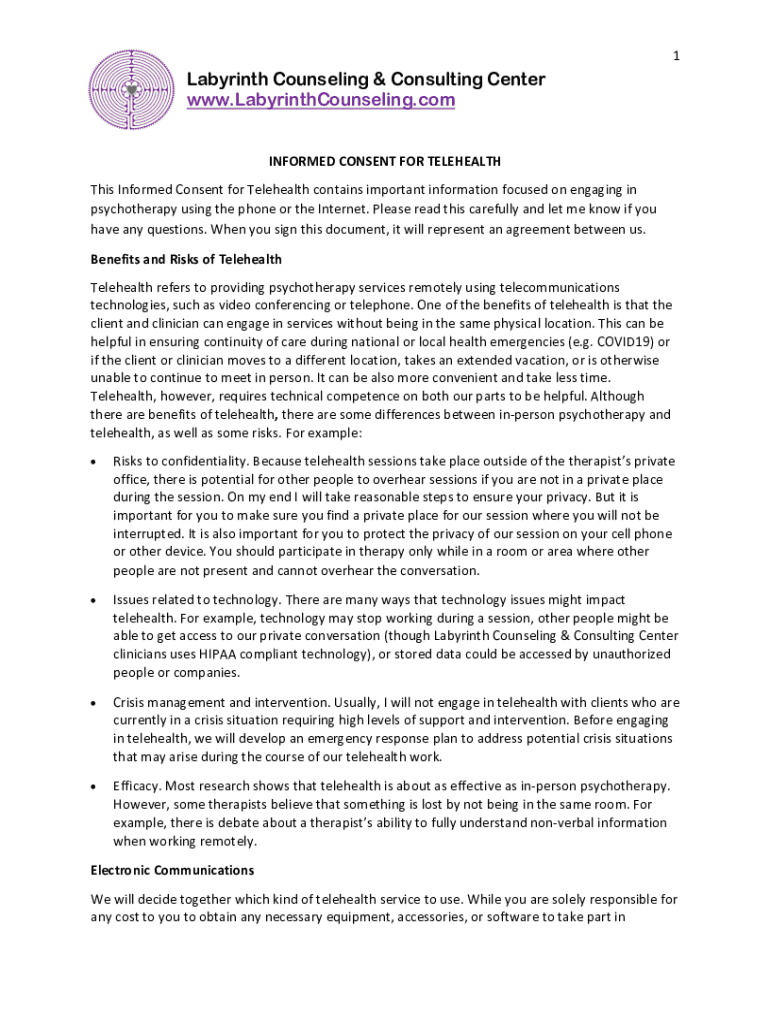 1

Labyrinth Counseling & Consulting Center
www.LabyrinthCounseling.com

INFORMED CONSENT FOR TELEHEALTH

This Informed Consent for Telehealth contains important information focused on engaging in psychotherapy using the phone or the Internet. Please read this carefully and let me know if you have any questions. When you sign this document, it will represent an agreement between us.

Benefits and Risks of Telehealth

Telehealth refers to providing psychotherapy services remotely using telecommunications technologies, such as video conferencing or telephone. One of the benefits of telehealth is that the client and clinician can engage in services without being in the same physical location. This can be helpful in ensuring continuity of care during national or local health emergencies (e.g. COVID19) or if the client or clinician moves to a different location, takes an extended vacation, or is otherwise unable to continue to meet in person. It can be also more convenient and take less time. Telehealth, however, requires technical competence on both our parts to be helpful. Although there are benefits of telehealth, there are some differences between in-person psychotherapy and telehealth, as well as some risks. For example:

• Risks to confidentiality. Because telehealth sessions take place outside of the therapist's private office, there is potential for other people to overhear sessions if you are not in a private place during the session. On my end I will take reasonable steps to ensure your privacy. But it is important for you to make sure you find a private place for our session where you will not be interrupted. It is also important for you to protect the privacy of our session on your cell phone or other device. You should participate in therapy only while in a room or area where other people are not present and cannot overhear the conversation.

• Issues related to technology. There are many ways that technology issues might impact telehealth. For example, technology may stop working during a session, other people might be able to get access to our private conversation (though Labyrinth Counseling & Consulting Center clinicians uses HIPAA compliant technology), or stored data could be accessed by unauthorized people or companies.

• Crisis management and intervention. Usually, I will not engage in telehealth with clients who are currently in a crisis situation requiring high levels of support and intervention. Before engaging in telehealth, we will develop an emergency response plan to address potential crisis situations that may arise during the course of our telehealth work.

• Efficacy. Most research shows that telehealth is about as effective as in-person psychotherapy. However, some therapists believe that something is lost by not being in the same room. For example, there is debate about a therapist's ability to fully understand non-verbal information when working remotely.

Electronic Communications

We will decide together which kind of telehealth service to use. While you are solely responsible for any cost to you to obtain any necessary equipment, accessories, or software to take part in